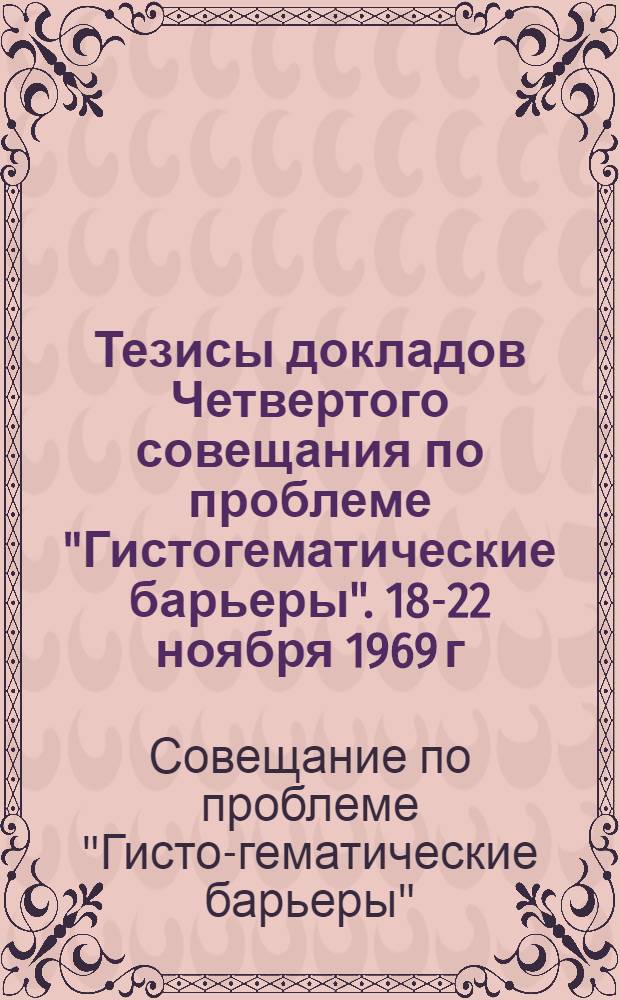 Тезисы докладов Четвертого совещания по проблеме "Гистогематические барьеры". 18-22 ноября 1969 г

Совещание по проблеме "Гисто-гематические барьеры"